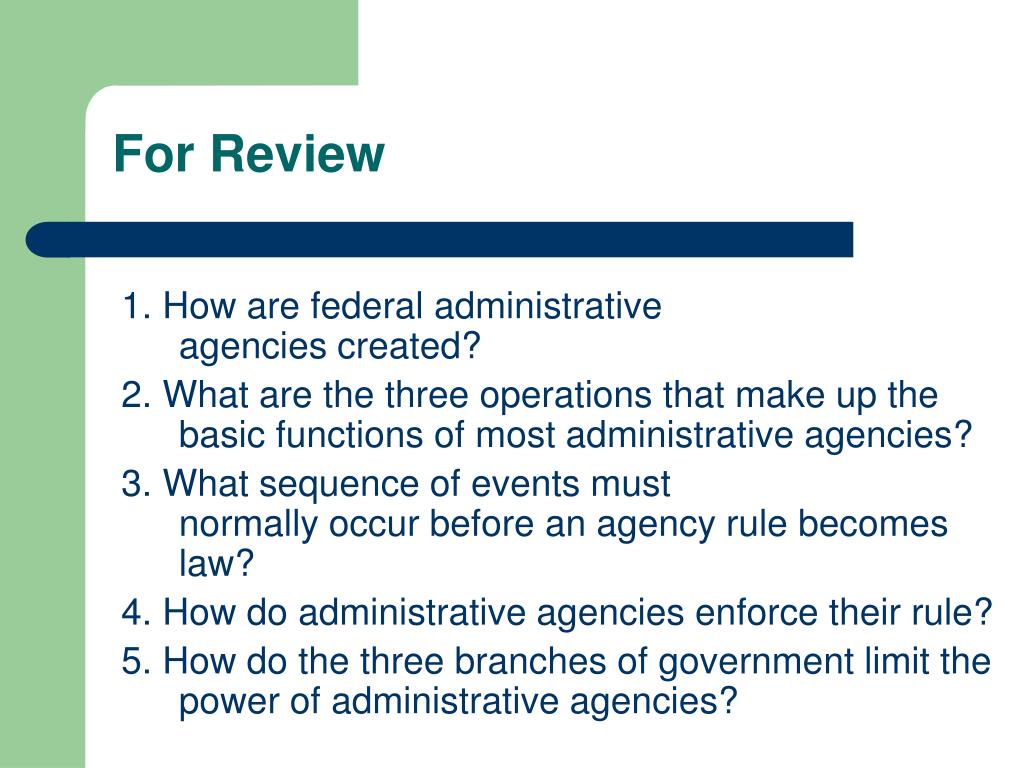 For Review

1. How are federal administrative agencies created?

2. What are the three operations that make up the basic functions of most administrative agencies?

3. What sequence of events must normally occur before an agency rule becomes law?

4. How do administrative agencies enforce their rule?

5. How do the three branches of government limit the power of administrative agencies?